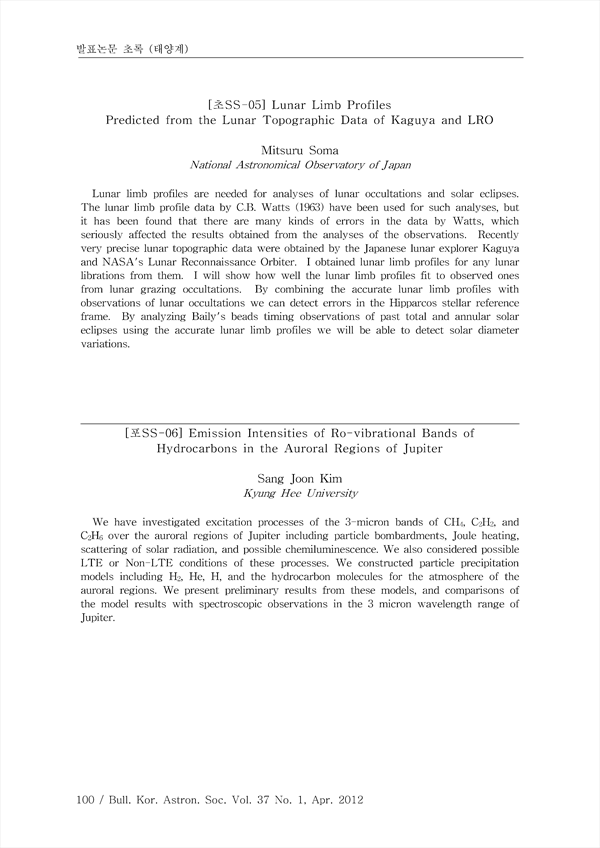 발표논문 초록 (태양계)

[초SS-05] Lunar Limb Profiles Predicted from the Lunar Topographic Data of Kaguya and LRO

Mitsuru Soma
National Astronomical Observatory of Japan

Lunar limb profiles are needed for analyses of lunar occultations and solar eclipses. The lunar limb profile data by C.B. Watts (1963) have been used for such analyses, but it has been found that there are many kinds of errors in the data by Watts, which seriously affected the results obtained from the analyses of the observations. Recently very precise lunar topographic data were obtained by the Japanese lunar explorer Kaguya and NASA's Lunar Reconnaissance Orbiter. I obtained lunar limb profiles for any lunar librations from them. I will show how well the lunar limb profiles fit to observed ones from lunar grazing occultations. By combining the accurate lunar limb profiles with observations of lunar occultations we can detect errors in the Hipparcos stellar reference frame. By analyzing Baily's beads timing observations of past total and annular solar eclipses using the accurate lunar limb profiles we will be able to detect solar diameter variations.

[포SS-06] Emission Intensities of Ro-vibrational Bands of Hydrocarbons in the Auroral Regions of Jupiter

Sang Joon Kim
Kyung Hee University

We have investigated excitation processes of the 3-micron bands of $CH_4$, $C_2H_2$, and $C_2H_6$ over the auroral regions of Jupiter including particle bombardments, Joule heating, scattering of solar radiation, and possible chemiluminescence. We also considered possible LTE or Non-LTE conditions of these processes. We constructed particle precipitation models including $H_2$, He, H, and the hydrocarbon molecules for the atmosphere of the auroral regions. We present preliminary results from these models, and comparisons of the model results with spectroscopic observations in the 3 micron wavelength range of Jupiter.

100 / Bull. Kor. Astron. Soc. Vol. 37 No. 1, Apr. 2012